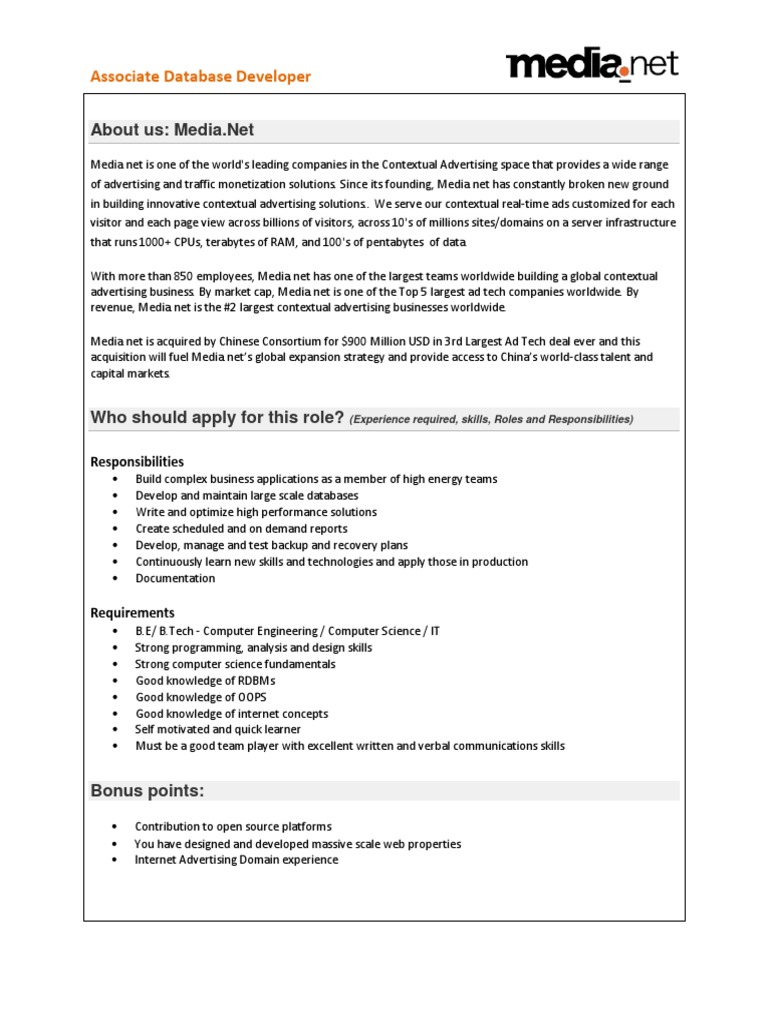 Associate Database Developer

media.net

About us: Media.Net

Media net is one of the world's leading companies in the Contextual Advertising space that provides a wide range of advertising and traffic monetization solutions. Since its founding, Media net has constantly broken new ground in building innovative contextual advertising solutions.. We serve our contextual real-time ads customized for each visitor and each page view across billions of visitors, across 10's of millions sites/domains on a server infrastructure that runs 1000+ CPUs, terabytes of RAM, and 100's of pentabytes of data.

With more than 850 employees, Media net has one of the largest teams worldwide building a global contextual advertising business. By market cap, Media net is one of the Top 5 largest ad tech companies worldwide. By revenue, Media net is the #2 largest contextual advertising businesses worldwide.

Media net is acquired by Chinese Consortium for $900 Million USD in 3rd Largest Ad Tech deal ever and this acquisition will fuel Media net's global expansion strategy and provide access to China's world-class talent and capital markets.

Who should apply for this role? (Experience required, skills, Roles and Responsibilities)

Responsibilities
• Build complex business applications as a member of high energy teams
• Develop and maintain large scale databases
• Write and optimize high performance solutions
• Create scheduled and on demand reports
• Develop, manage and test backup and recovery plans
• Continuously learn new skills and technologies and apply those in production
• Documentation

Requirements
• B.E/ B.Tech - Computer Engineering / Computer Science / IT
• Strong programming, analysis and design skills
• Strong computer science fundamentals
• Good knowledge of RDBMs
• Good knowledge of OOPS
• Good knowledge of internet concepts
• Self motivated and quick learner
• Must be a good team player with excellent written and verbal communications skills

Bonus points:

• Contribution to open source platforms
• You have designed and developed massive scale web properties
• Internet Advertising Domain experience